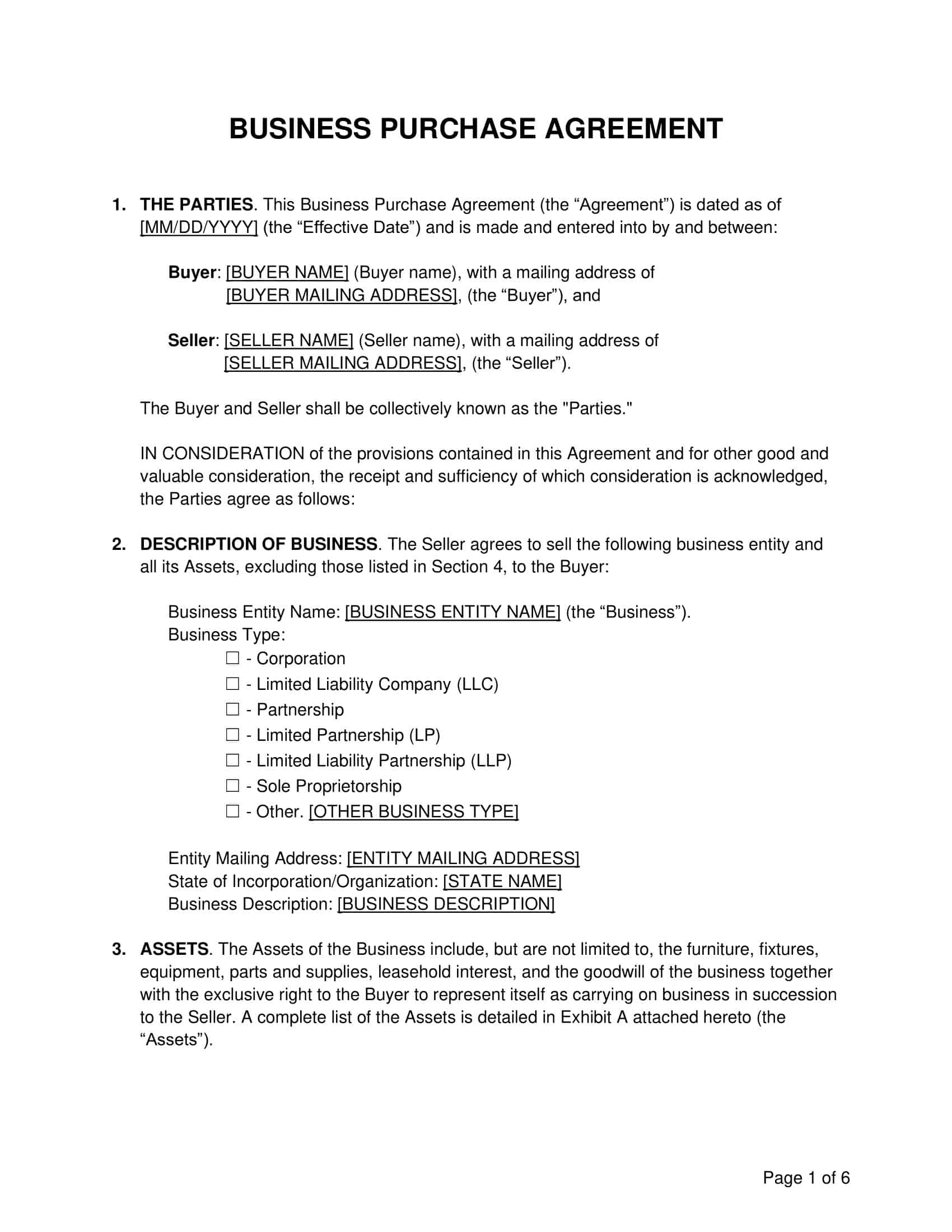 BUSINESS PURCHASE AGREEMENT

1. THE PARTIES. This Business Purchase Agreement (the “Agreement”) is dated as of [MM/DD/YYYY] (the “Effective Date”) and is made and entered into by and between:

Buyer: [BUYER NAME] (Buyer name), with a mailing address of [BUYER MAILING ADDRESS], (the “Buyer”), and

Seller: [SELLER NAME] (Seller name), with a mailing address of [SELLER MAILING ADDRESS], (the “Seller”).

The Buyer and Seller shall be collectively known as the "Parties."

IN CONSIDERATION of the provisions contained in this Agreement and for other good and valuable consideration, the receipt and sufficiency of which consideration is acknowledged, the Parties agree as follows:

2. DESCRIPTION OF BUSINESS. The Seller agrees to sell the following business entity and all its Assets, excluding those listed in Section 4, to the Buyer:

Business Entity Name: [BUSINESS ENTITY NAME] (the “Business”).
Business Type:
☐ - Corporation
☐ - Limited Liability Company (LLC)
☐ - Partnership
☐ - Limited Partnership (LP)
☐ - Limited Liability Partnership (LLP)
☐ - Sole Proprietorship
☐ - Other. [OTHER BUSINESS TYPE]

Entity Mailing Address: [ENTITY MAILING ADDRESS]
State of Incorporation/Organization: [STATE NAME]
Business Description: [BUSINESS DESCRIPTION]

3. ASSETS. The Assets of the Business include, but are not limited to, the furniture, fixtures, equipment, parts and supplies, leasehold interest, and the goodwill of the business together with the exclusive right to the Buyer to represent itself as carrying on business in succession to the Seller. A complete list of the Assets is detailed in Exhibit A attached hereto (the “Assets”).

Page 1 of 6